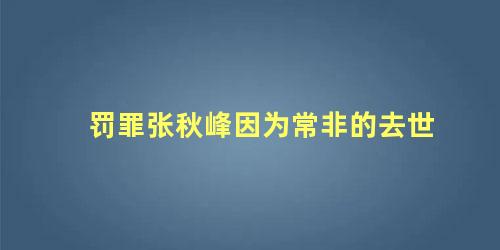 罚罪张秋峰因为常非的去世